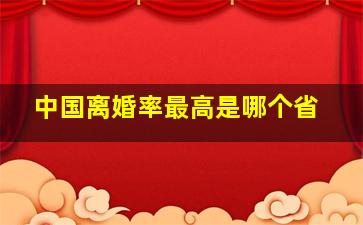 中国离婚率最高是哪个省